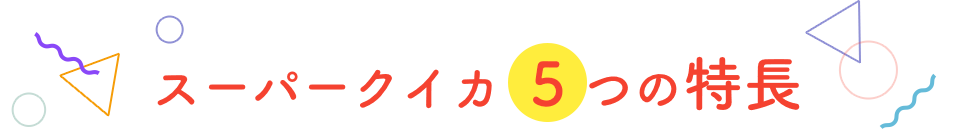 スーパークイカ 5つの特長